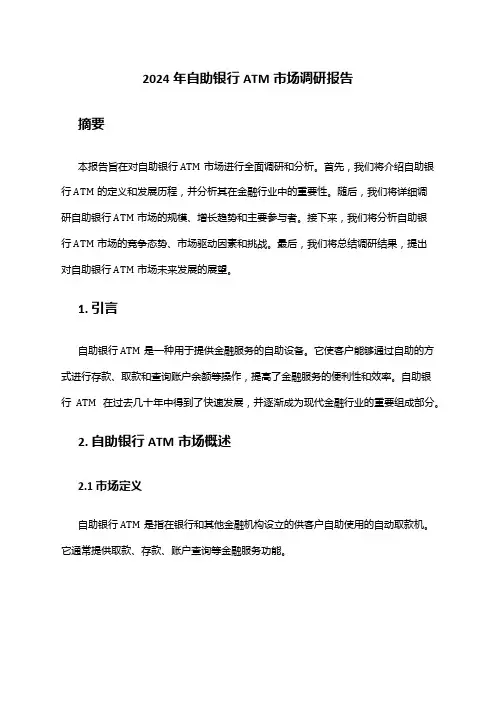 2024 年自助银行 ATM 市场调研报告

摘要

本报告旨在对自助银行 ATM 市场进行全面调研和分析。首先，我们将介绍自助银行 ATM 的定义和发展历程，并分析其在金融行业中的重要性。随后，我们将详细调研自助银行 ATM 市场的规模、增长趋势和主要参与者。接下来，我们将分析自助银行 ATM 市场的竞争态势、市场驱动因素和挑战。最后，我们将总结调研结果，提出对自助银行 ATM 市场未来发展的展望。

1. 引言

自助银行 ATM 是一种用于提供金融服务的自助设备。它使客户能够通过自助的方式进行存款、取款和查询账户余额等操作，提高了金融服务的便利性和效率。自助银行 ATM 在过去几十年中得到了快速发展，并逐渐成为现代金融行业的重要组成部分。

2. 自助银行 ATM 市场概述

2.1 市场定义

自助银行 ATM 是指在银行和其他金融机构设立的供客户自助使用的自动取款机。它通常提供取款、存款、账户查询等金融服务功能。